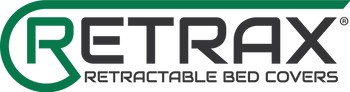 RETRAX®
RETRACTABLE BED COVERS